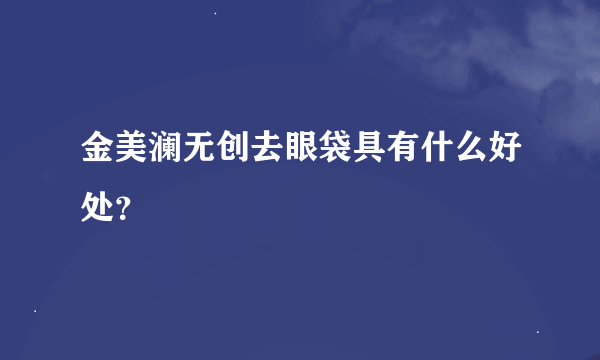 金美澜无创去眼袋具有什么好处?